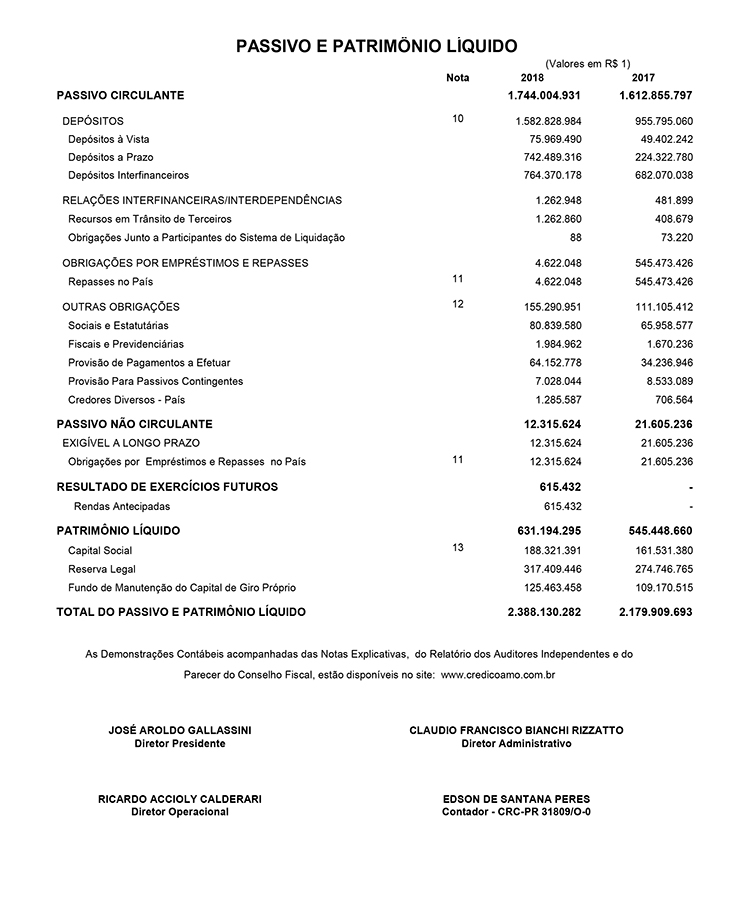 PASSIVO E PATRIMÖNIO LÍQUIDO

(Valores em R$ 1)

| | Nota | 2018 | 2017 |
|---|---|---|---|
| PASSIVO CIRCULANTE | | 1.744.004.931 | 1.612.855.797 |
| DEPÓSITOS | 10 | 1.582.828.984 | 955.795.060 |
| Depósitos à Vista | | 75.969.490 | 49.402.242 |
| Depósitos a Prazo | | 742.489.316 | 224.322.780 |
| Depósitos Interfinanceiros | | 764.370.178 | 682.070.038 |
| RELAÇÕES INTERFINANCEIRAS/INTERDEPENDÊNCIAS | | 1.262.948 | 481.899 |
| Recursos em Trânsito de Terceiros | | 1.262.860 | 408.679 |
| Obrigações Junto a Participantes do Sistema de Liquidação | | 88 | 73.220 |
| OBRIGAÇÕES POR EMPRÉSTIMOS E REPASSES | | 4.622.048 | 545.473.426 |
| Repasses no País | 11 | 4.622.048 | 545.473.426 |
| OUTRAS OBRIGAÇÕES | 12 | 155.290.951 | 111.105.412 |
| Sociais e Estatutárias | | 80.839.580 | 65.958.577 |
| Fiscais e Previdenciárias | | 1.984.962 | 1.670.236 |
| Provisão de Pagamentos a Efetuar | | 64.152.778 | 34.236.946 |
| Provisão Para Passivos Contingentes | | 7.028.044 | 8.533.089 |
| Credores Diversos - País | | 1.285.587 | 706.564 |
| PASSIVO NÃO CIRCULANTE | | 12.315.624 | 21.605.236 |
| EXIGÍVEL A LONGO PRAZO | | 12.315.624 | 21.605.236 |
| Obrigações por Empréstimos e Repasses no País | 11 | 12.315.624 | 21.605.236 |
| RESULTADO DE EXERCÍCIOS FUTUROS | | 615.432 | - |
| Rendas Antecipadas | | 615.432 | - |
| PATRIMÔNIO LÍQUIDO | | 631.194.295 | 545.448.660 |
| Capital Social | 13 | 188.321.391 | 161.531.380 |
| Reserva Legal | | 317.409.446 | 274.746.765 |
| Fundo de Manutenção do Capital de Giro Próprio | | 125.463.458 | 109.170.515 |
| TOTAL DO PASSIVO E PATRIMÔNIO LÍQUIDO | | 2.388.130.282 | 2.179.909.693 |

As Demonstrações Contábeis acompanhadas das Notas Explicativas, do Relatório dos Auditores Independentes e do Parecer do Conselho Fiscal, estão disponíveis no site: www.credicoamo.com.br

JOSÉ AROLDO GALLASSINI
Diretor Presidente

CLAUDIO FRANCISCO BIANCHI RIZZATTO
Diretor Administrativo

RICARDO ACCIOLY CALDERARI
Diretor Operacional

EDSON DE SANTANA PERES
Contador - CRC-PR 31809/O-0